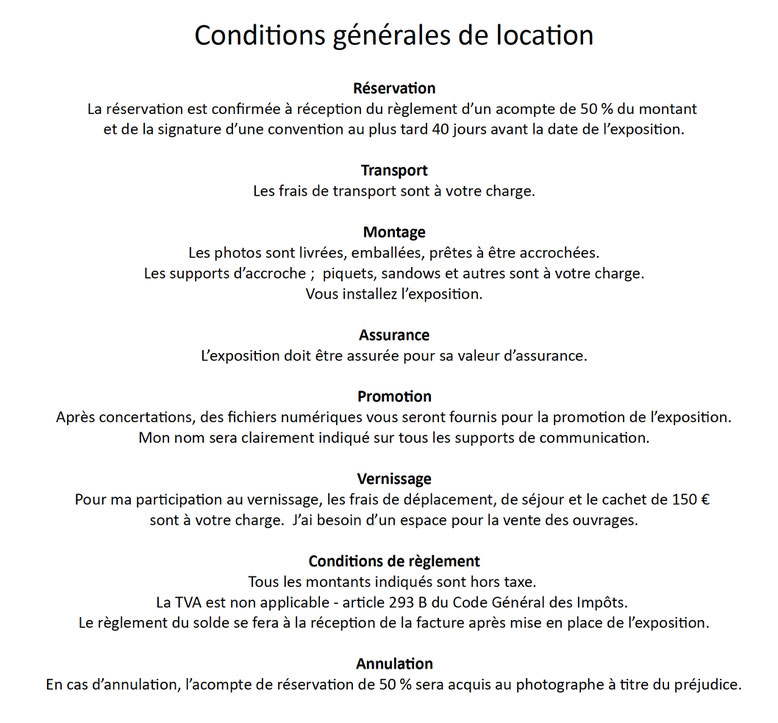 Conditions générales de location

Réservation
La réservation est confirmée à réception du règlement d'un acompte de 50 % du montant et de la signature d'une convention au plus tard 40 jours avant la date de l'exposition.

Transport
Les frais de transport sont à votre charge.

Montage
Les photos sont livrées, emballées, prêtes à être accrochées.
Les supports d'accroche ; piquets, sandows et autres sont à votre charge.
Vous installez l'exposition.

Assurance
L'exposition doit être assurée pour sa valeur d'assurance.

Promotion
Après concertations, des fichiers numériques vous seront fournis pour la promotion de l'exposition.
Mon nom sera clairement indiqué sur tous les supports de communication.

Vernissage
Pour ma participation au vernissage, les frais de déplacement, de séjour et le cachet de 150 € sont à votre charge. J'ai besoin d'un espace pour la vente des ouvrages.

Conditions de règlement
Tous les montants indiqués sont hors taxe.
La TVA est non applicable - article 293 B du Code Général des Impôts.
Le règlement du solde se fera à la réception de la facture après mise en place de l'exposition.

Annulation
En cas d'annulation, l'acompte de réservation de 50 % sera acquis au photographe à titre du préjudice.